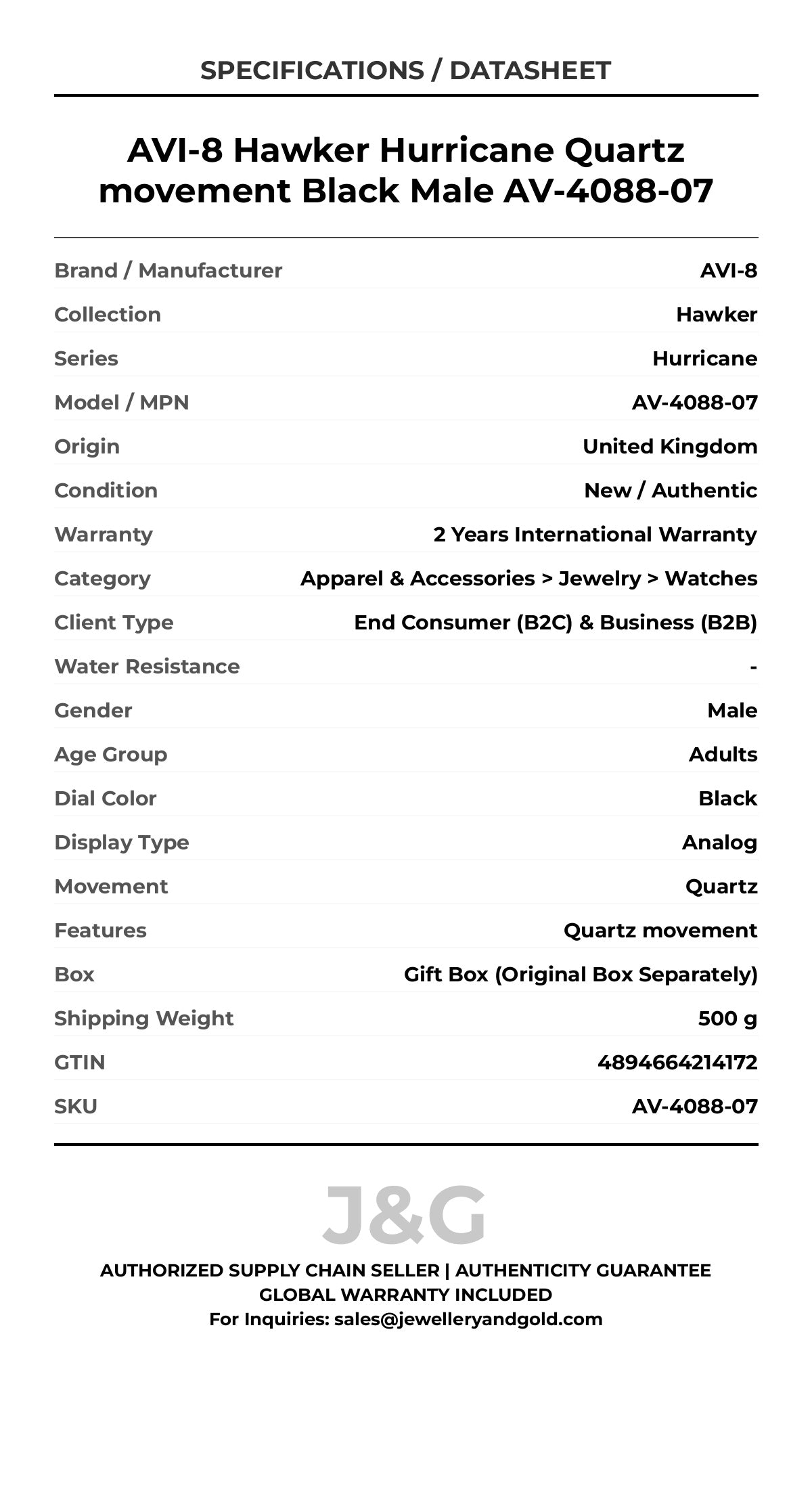 SPECIFICATIONS / DATASHEET

AVI-8 Hawker Hurricane Quartz movement Black Male AV-4088-07

| | |
|---|---|
| Brand / Manufacturer | AVI-8 |
| Collection | Hawker |
| Series | Hurricane |
| Model / MPN | AV-4088-07 |
| Origin | United Kingdom |
| Condition | New / Authentic |
| Warranty | 2 Years International Warranty |
| Category | Apparel & Accessories > Jewelry > Watches |
| Client Type | End Consumer (B2C) & Business (B2B) |
| Water Resistance | - |
| Gender | Male |
| Age Group | Adults |
| Dial Color | Black |
| Display Type | Analog |
| Movement | Quartz |
| Features | Quartz movement |
| Box | Gift Box (Original Box Separately) |
| Shipping Weight | 500 g |
| GTIN | 4894664214172 |
| SKU | AV-4088-07 |

J&G

AUTHORIZED SUPPLY CHAIN SELLER | AUTHENTICITY GUARANTEE
GLOBAL WARRANTY INCLUDED
For Inquiries: sales@jewelleryandgold.com